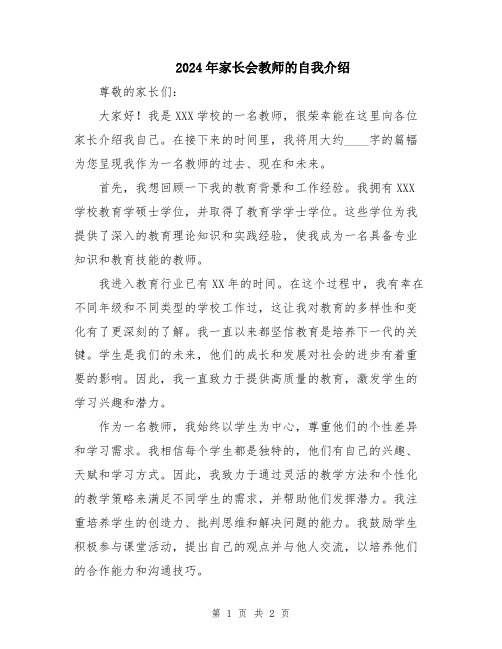 2024年家长会教师的自我介绍

尊敬的家长们：

大家好！我是XXX学校的一名教师，很荣幸能在这里向各位家长介绍我自己。在接下来的时间里，我将用大约____字的篇幅为您呈现我作为一名教师的过去、现在和未来。

首先，我想回顾一下我的教育背景和工作经验。我拥有XXX学校教育学硕士学位，并取得了教育学学士学位。这些学位为我提供了深入的教育理论知识和实践经验，使我成为一名具备专业知识和教育技能的教师。

我进入教育行业已有XX年的时间。在这个过程中，我有幸在不同年级和不同类型的学校工作过，这让我对教育的多样性和变化有了更深刻的了解。我一直以来都坚信教育是培养下一代的关键。学生是我们的未来，他们的成长和发展对社会的进步有着重要的影响。因此，我一直致力于提供高质量的教育，激发学生的学习兴趣和潜力。

作为一名教师，我始终以学生为中心，尊重他们的个性差异和学习需求。我相信每个学生都是独特的，他们有自己的兴趣、天赋和学习方式。因此，我致力于通过灵活的教学方法和个性化的教学策略来满足不同学生的需求，并帮助他们发挥潜力。我注重培养学生的创造力、批判思维和解决问题的能力。我鼓励学生积极参与课堂活动，提出自己的观点并与他人交流，以培养他们的合作能力和沟通技巧。

第 1 页 共 2 页